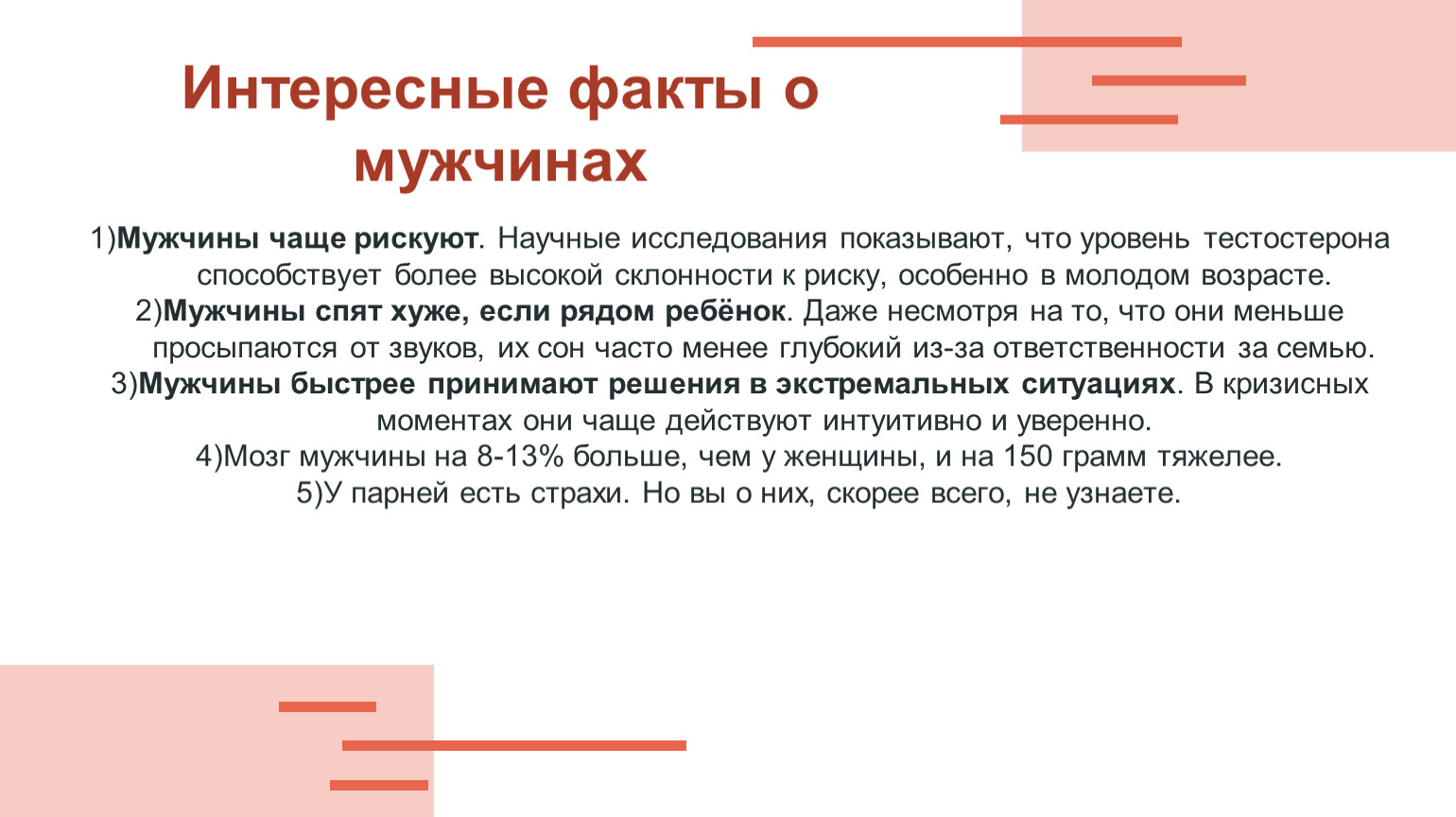 Интересные факты о мужчинах

1)Мужчины чаще рискуют. Научные исследования показывают, что уровень тестостерона способствует более высокой склонности к риску, особенно в молодом возрасте.
2)Мужчины спят хуже, если рядом ребёнок. Даже несмотря на то, что они меньше просыпаются от звуков, их сон часто менее глубокий из-за ответственности за семью.
3)Мужчины быстрее принимают решения в экстремальных ситуациях. В кризисных моментах они чаще действуют интуитивно и уверенно.
4)Мозг мужчины на 8-13% больше, чем у женщины, и на 150 грамм тяжелее.
5)У парней есть страхи. Но вы о них, скорее всего, не узнаете.